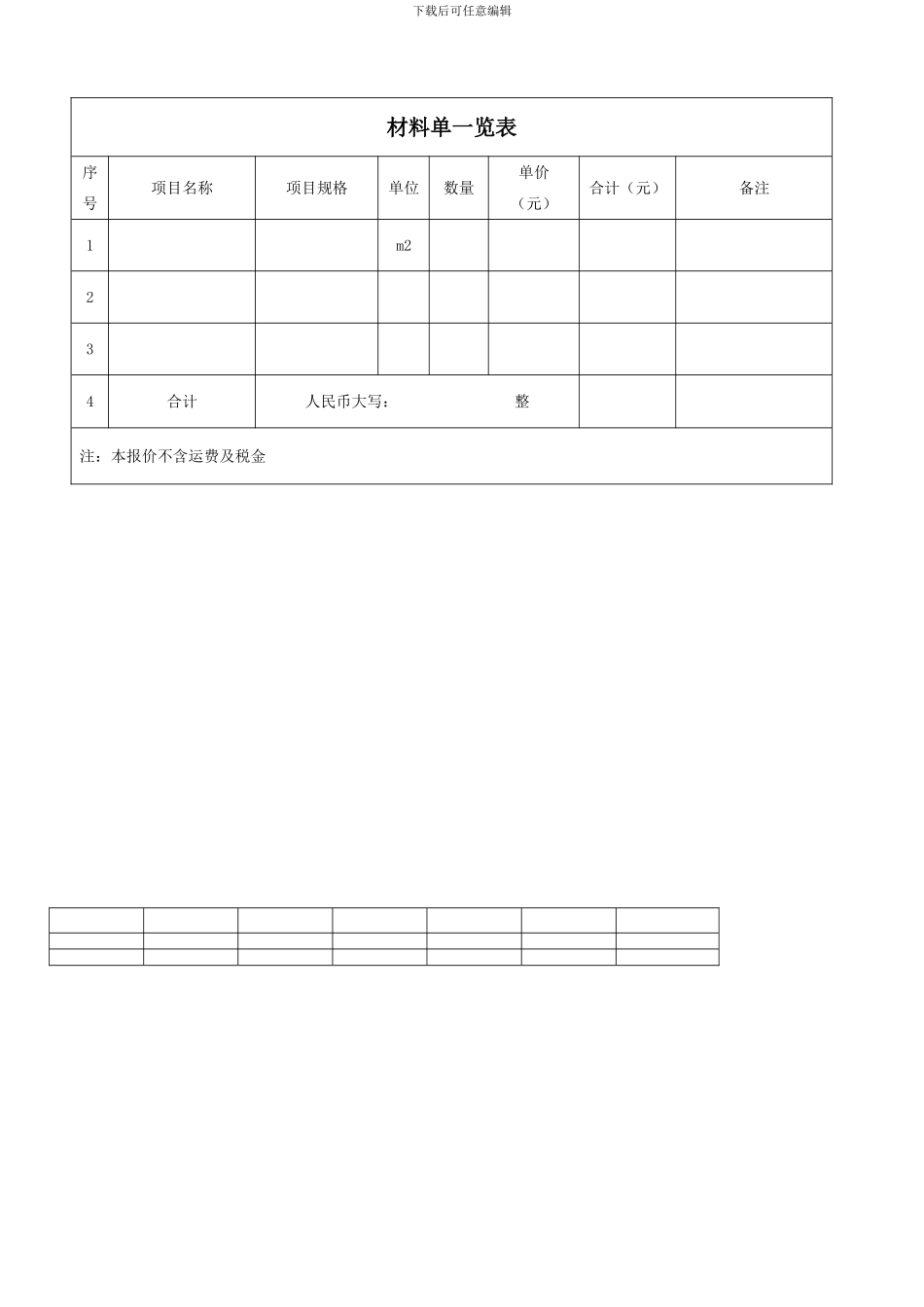 下载后可任意编辑

材料单一览表

| 序号 | 项目名称 | 项目规格 | 单位 | 数量 | 单价（元） | 合计（元） | 备注 |
|---|---|---|---|---|---|---|---|
| 1 | | | m2 | | | | |
| 2 | | | | | | | |
| 3 | | | | | | | |
| 4 | 合计 | 人民币大写： 整 | | | | | |

注：本报价不含运费及税金